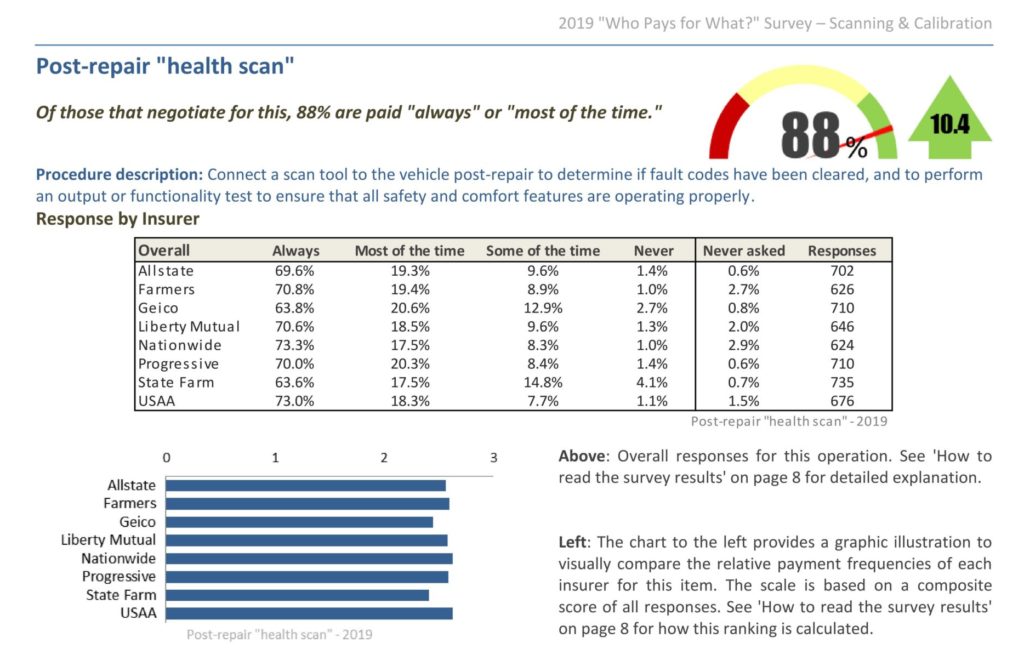 2019 "Who Pays for What?" Survey – Scanning & Calibration

Post-repair "health scan"

Of those that negotiate for this, 88% are paid "always" or "most of the time."

88%

10.4

Procedure description: Connect a scan tool to the vehicle post-repair to determine if fault codes have been cleared, and to perform an output or functionality test to ensure that all safety and comfort features are operating properly.

Response by Insurer

| Overall | Always | Most of the time | Some of the time | Never | Never asked | Responses |
|---|---|---|---|---|---|---|
| Allstate | 69.6% | 19.3% | 9.6% | 1.4% | 0.6% | 702 |
| Farmers | 70.8% | 19.4% | 8.9% | 1.0% | 2.7% | 626 |
| Geico | 63.8% | 20.6% | 12.9% | 2.7% | 0.8% | 710 |
| Liberty Mutual | 70.6% | 18.5% | 9.6% | 1.3% | 2.0% | 646 |
| Nationwide | 73.3% | 17.5% | 8.3% | 1.0% | 2.9% | 624 |
| Progressive | 70.0% | 20.3% | 8.4% | 1.4% | 0.6% | 710 |
| State Farm | 63.6% | 17.5% | 14.8% | 4.1% | 0.7% | 735 |
| USAA | 73.0% | 18.3% | 7.7% | 1.1% | 1.5% | 676 |

Post-repair "health scan" - 2019

0 1 2 3
Allstate
Farmers
Geico
Liberty Mutual
Nationwide
Progressive
State Farm
USAA
Post-repair "health scan" - 2019

Above: Overall responses for this operation. See 'How to read the survey results' on page 8 for detailed explanation.

Left: The chart to the left provides a graphic illustration to visually compare the relative payment frequencies of each insurer for this item. The scale is based on a composite score of all responses. See 'How to read the survey results' on page 8 for how this ranking is calculated.